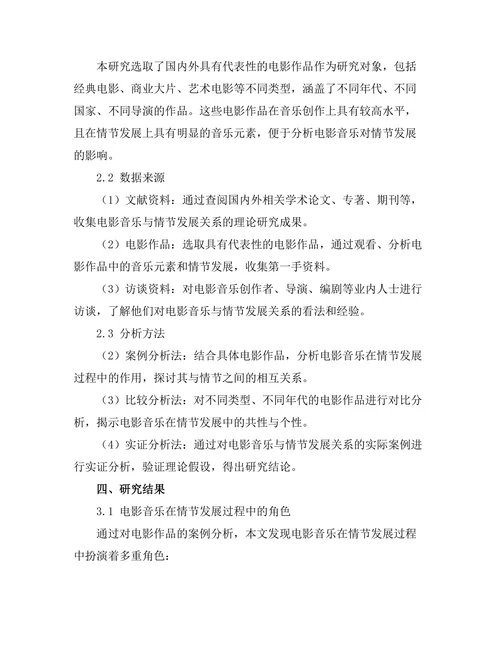 本研究选取了国内外具有代表性的电影作品作为研究对象，包括经典电影、商业大片、艺术电影等不同类型，涵盖了不同年代、不同国家、不同导演的作品。这些电影作品在音乐创作上具有较高水平，且在情节发展上具有明显的音乐元素，便于分析电影音乐对情节发展的影响。

2.2 数据来源

（1）文献资料：通过查阅国内外相关学术论文、专著、期刊等，收集电影音乐与情节发展关系的理论研究成果。

（2）电影作品：选取具有代表性的电影作品，通过观看、分析电影作品中的音乐元素和情节发展，收集第一手资料。

（3）访谈资料：对电影音乐创作者、导演、编剧等业内人士进行访谈，了解他们对电影音乐与情节发展关系的看法和经验。

2.3 分析方法

（2）案例分析法：结合具体电影作品，分析电影音乐在情节发展过程中的作用，探讨其与情节之间的相互关系。

（3）比较分析法：对不同类型、不同年代的电影作品进行对比分析，揭示电影音乐在情节发展中的共性与个性。

（4）实证分析法：通过对电影音乐与情节发展关系的实际案例进行实证分析，验证理论假设，得出研究结论。

四、研究结果

3.1 电影音乐在情节发展过程中的角色

通过对电影作品的案例分析，本文发现电影音乐在情节发展过程中扮演着多重角色：